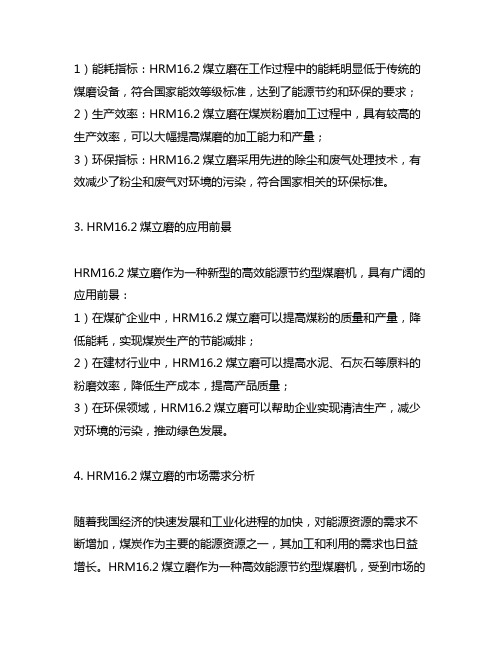 1）能耗指标：HRM16.2 煤立磨在工作过程中的能耗明显低于传统的煤磨设备，符合国家能效等级标准，达到了能源节约和环保的要求；
2）生产效率：HRM16.2 煤立磨在煤炭粉磨加工过程中，具有较高的生产效率，可以大幅提高煤磨的加工能力和产量；
3）环保指标：HRM16.2 煤立磨采用先进的除尘和废气处理技术，有效减少了粉尘和废气对环境的污染，符合国家相关的环保标准。

3. HRM16.2 煤立磨的应用前景

HRM16.2 煤立磨作为一种新型的高效能源节约型煤磨机，具有广阔的应用前景：
1）在煤矿企业中，HRM16.2 煤立磨可以提高煤粉的质量和产量，降低能耗，实现煤炭生产的节能减排；
2）在建材行业中，HRM16.2 煤立磨可以提高水泥、石灰石等原料的粉磨效率，降低生产成本，提高产品质量；
3）在环保领域，HRM16.2 煤立磨可以帮助企业实现清洁生产，减少对环境的污染，推动绿色发展。

4. HRM16.2 煤立磨的市场需求分析

随着我国经济的快速发展和工业化进程的加快，对能源资源的需求不断增加，煤炭作为主要的能源资源之一，其加工和利用的需求也日益增长。HRM16.2 煤立磨作为一种高效能源节约型煤磨机，受到市场的